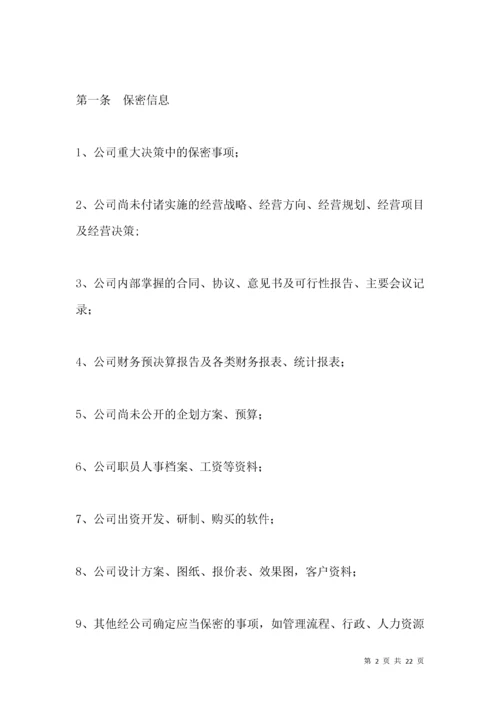 第一条　保密信息

1、公司重大决策中的保密事项；

2、公司尚未付诸实施的经营战略、经营方向、经营规划、经营项目及经营决策；

3、公司内部掌握的合同、协议、意见书及可行性报告、主要会议记录；

4、公司财务预决算报告及各类财务报表、统计报表；

5、公司尚未公开的企划方案、预算；

6、公司职员人事档案、工资等资料；

7、公司出资开发、研制、购买的软件；

8、公司设计方案、图纸、报价表、效果图，客户资料；

9、其他经公司确定应当保密的事项，如管理流程、行政、人力资源

第 2 页 共 22 页